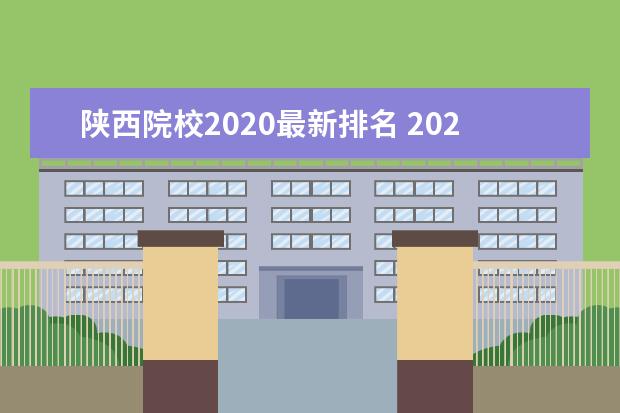 陕西院校2020最新排名 202